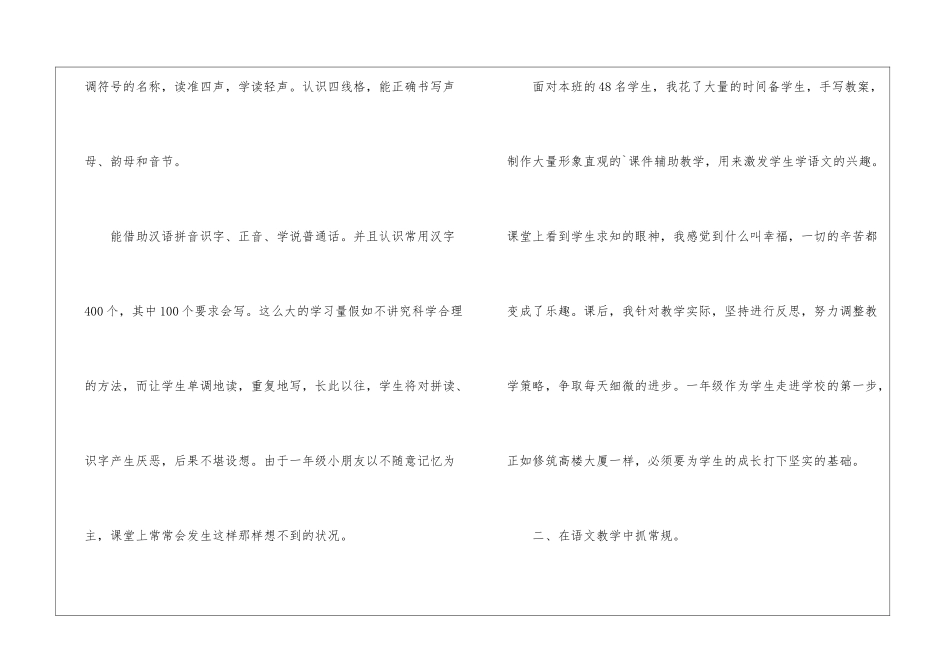 调符号的名称，读准四声，学读轻声。认识四线格，能正确书写声母、韵母和音节。

能借助汉语拼音识字、正音、学说普通话。并且认识常用汉字400个，其中100个要求会写。这么大的学习量假如不讲究科学合理的方法，而让学生单调地读，重复地写，长此以往，学生将对拼读、识字产生厌恶，后果不堪设想。由于一年级小朋友以不随意记忆为主，课堂上常常会发生这样那样想不到的状况。

面对本班的48名学生，我花了大量的时间备学生，手写教案，制作大量形象直观的`课件辅助教学，用来激发学生学语文的兴趣。课堂上看到学生求知的眼神，我感觉到什么叫幸福，一切的辛苦都变成了乐趣。课后，我针对教学实际，坚持进行反思，努力调整教学策略，争取每天细微的进步。一年级作为学生走进学校的第一步，正如修筑高楼大厦一样，必须要为学生的成长打下坚实的基础。

二、在语文教学中抓常规。